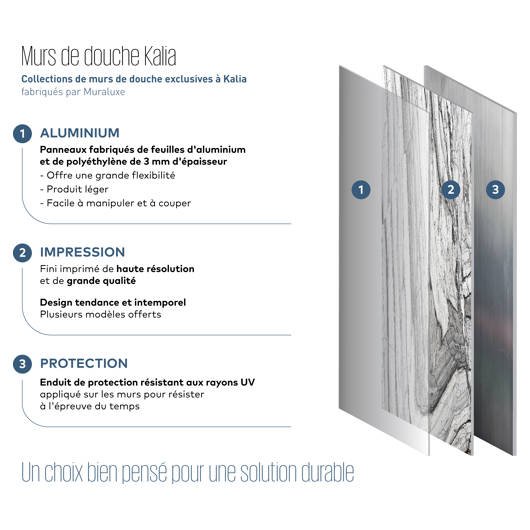 Murs de douche Kalia

Collections de murs de douche exclusives à Kalia
fabriqués par Muraluxe

1 ALUMINIUM

Panneaux fabriqués de feuilles d'aluminium et de polyéthylène de 3 mm d'épaisseur
- Offre une grande flexibilité
- Produit léger
- Facile à manipuler et à couper

2 IMPRESSION

Fini imprimé de haute résolution et de grande qualité

Design tendance et intemporel
Plusieurs modèles offerts

3 PROTECTION

Enduit de protection résistant aux rayons UV appliqué sur les murs pour résister à l'épreuve du temps

1

2

3

Un choix bien pensé pour une solution durable